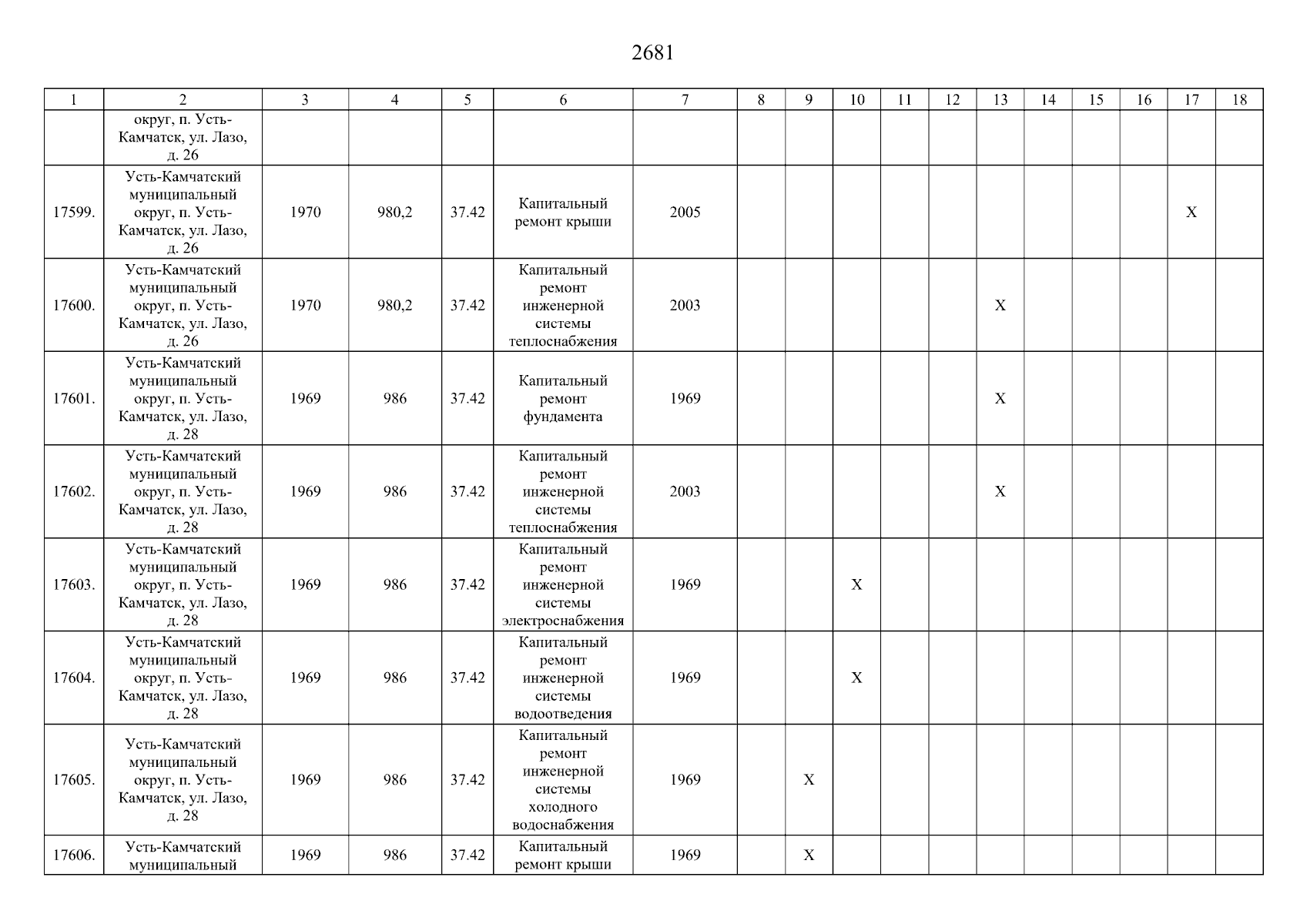 2681

| 1 | 2 | 3 | 4 | 5 | 6 | 7 | 8 | 9 | 10 | 11 | 12 | 13 | 14 | 15 | 16 | 17 | 18 |
|---|---|---|---|---|---|---|---|---|---|---|---|---|---|---|---|---|---|
| | округ, п. Усть-Камчатск, ул. Лазо, д. 26 | | | | | | | | | | | | | | | | |
| 17599. | Усть-Камчатский муниципальный округ, п. Усть-Камчатск, ул. Лазо, д. 26 | 1970 | 980,2 | 37.42 | Капитальный ремонт крыши | 2005 | | | | | | | | | | X | |
| 17600. | Усть-Камчатский муниципальный округ, п. Усть-Камчатск, ул. Лазо, д. 26 | 1970 | 980,2 | 37.42 | Капитальный ремонт инженерной системы теплоснабжения | 2003 | | | | | | X | | | | | |
| 17601. | Усть-Камчатский муниципальный округ, п. Усть-Камчатск, ул. Лазо, д. 28 | 1969 | 986 | 37.42 | Капитальный ремонт фундамента | 1969 | | | | | | X | | | | | |
| 17602. | Усть-Камчатский муниципальный округ, п. Усть-Камчатск, ул. Лазо, д. 28 | 1969 | 986 | 37.42 | Капитальный ремонт инженерной системы теплоснабжения | 2003 | | | | | | X | | | | | |
| 17603. | Усть-Камчатский муниципальный округ, п. Усть-Камчатск, ул. Лазо, д. 28 | 1969 | 986 | 37.42 | Капитальный ремонт инженерной системы электроснабжения | 1969 | | | X | | | | | | | | |
| 17604. | Усть-Камчатский муниципальный округ, п. Усть-Камчатск, ул. Лазо, д. 28 | 1969 | 986 | 37.42 | Капитальный ремонт инженерной системы водоотведения | 1969 | | | X | | | | | | | | |
| 17605. | Усть-Камчатский муниципальный округ, п. Усть-Камчатск, ул. Лазо, д. 28 | 1969 | 986 | 37.42 | Капитальный ремонт инженерной системы холодного водоснабжения | 1969 | | X | | | | | | | | | |
| 17606. | Усть-Камчатский муниципальный | 1969 | 986 | 37.42 | Капитальный ремонт крыши | 1969 | | X | | | | | | | | | |